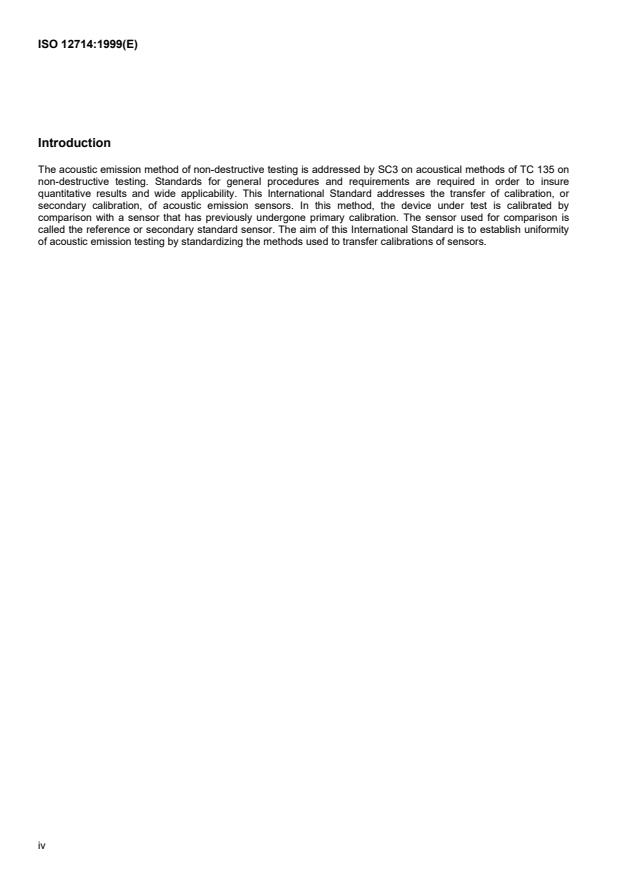 ISO 12714:1999(E)

Introduction

The acoustic emission method of non-destructive testing is addressed by SC3 on acoustical methods of TC 135 on non-destructive testing. Standards for general procedures and requirements are required in order to insure quantitative results and wide applicability. This International Standard addresses the transfer of calibration, or secondary calibration, of acoustic emission sensors. In this method, the device under test is calibrated by comparison with a sensor that has previously undergone primary calibration. The sensor used for comparison is called the reference or secondary standard sensor. The aim of this International Standard is to establish uniformity of acoustic emission testing by standardizing the methods used to transfer calibrations of sensors.

iv